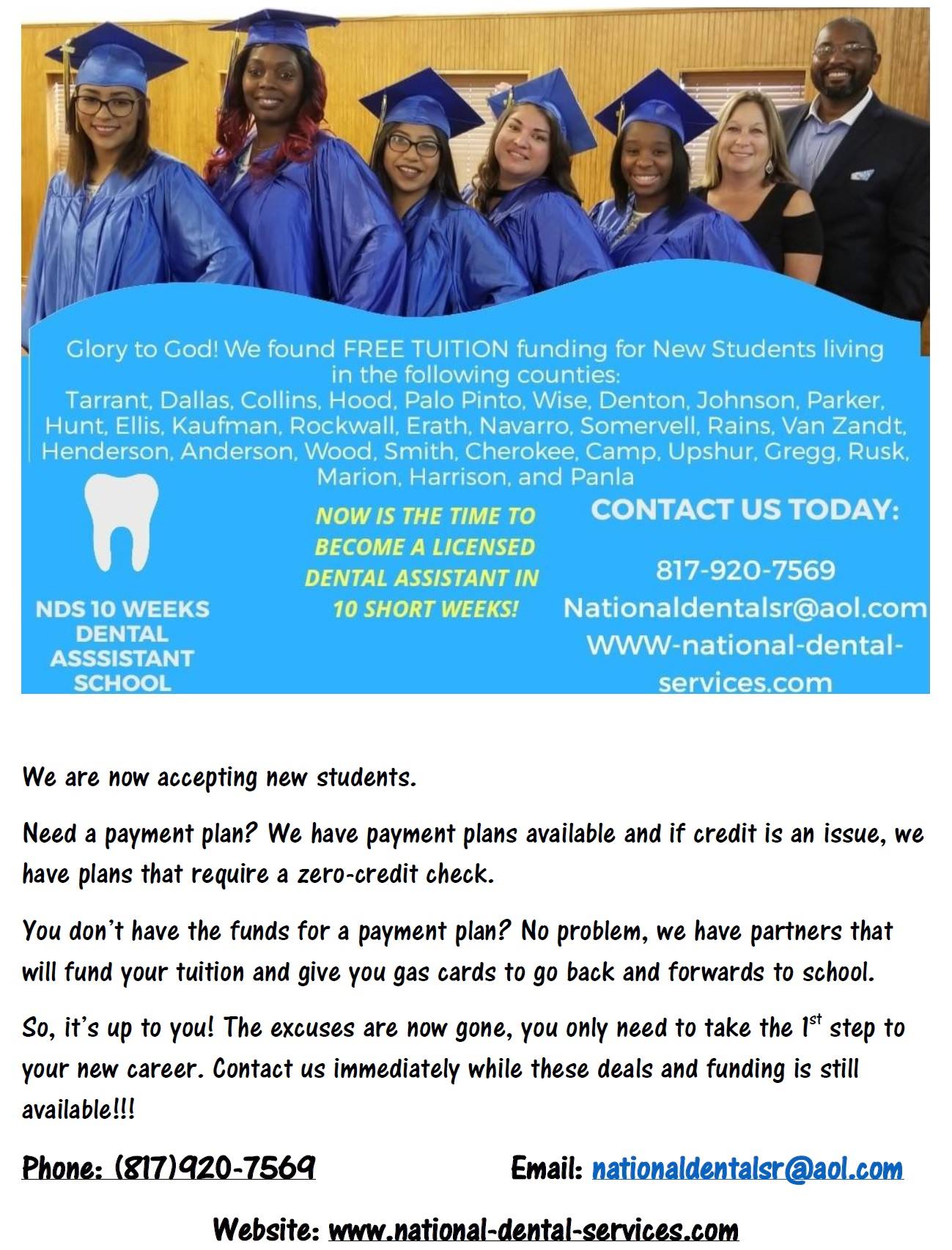 Glory to God! We found FREE TUITION funding for New Students living in the following counties:
Tarrant, Dallas, Collins, Hood, Palo Pinto, Wise, Denton, Johnson, Parker, Hunt, Ellis, Kaufman, Rockwall, Erath, Navarro, Somervell, Rains, Van Zandt, Henderson, Anderson, Wood, Smith, Cherokee, Camp, Upshur, Gregg, Rusk, Marion, Harrison, and Panla

NDS 10 WEEKS DENTAL ASSSISTANT SCHOOL

NOW IS THE TIME TO BECOME A LICENSED DENTAL ASSISTANT IN 10 SHORT WEEKS!

CONTACT US TODAY:

817-920-7569
Nationaldentalsr@aol.com
WWW-national-dental-services.com

We are now accepting new students.

Need a payment plan? We have payment plans available and if credit is an issue, we have plans that require a zero-credit check.

You don't have the funds for a payment plan? No problem, we have partners that will fund your tuition and give you gas cards to go back and forwards to school.

So, it's up to you! The excuses are now gone, you only need to take the 1st step to your new career. Contact us immediately while these deals and funding is still available!!!

Phone: (817)920-7569 Email: nationaldentalsr@aol.com

Website: www.national-dental-services.com